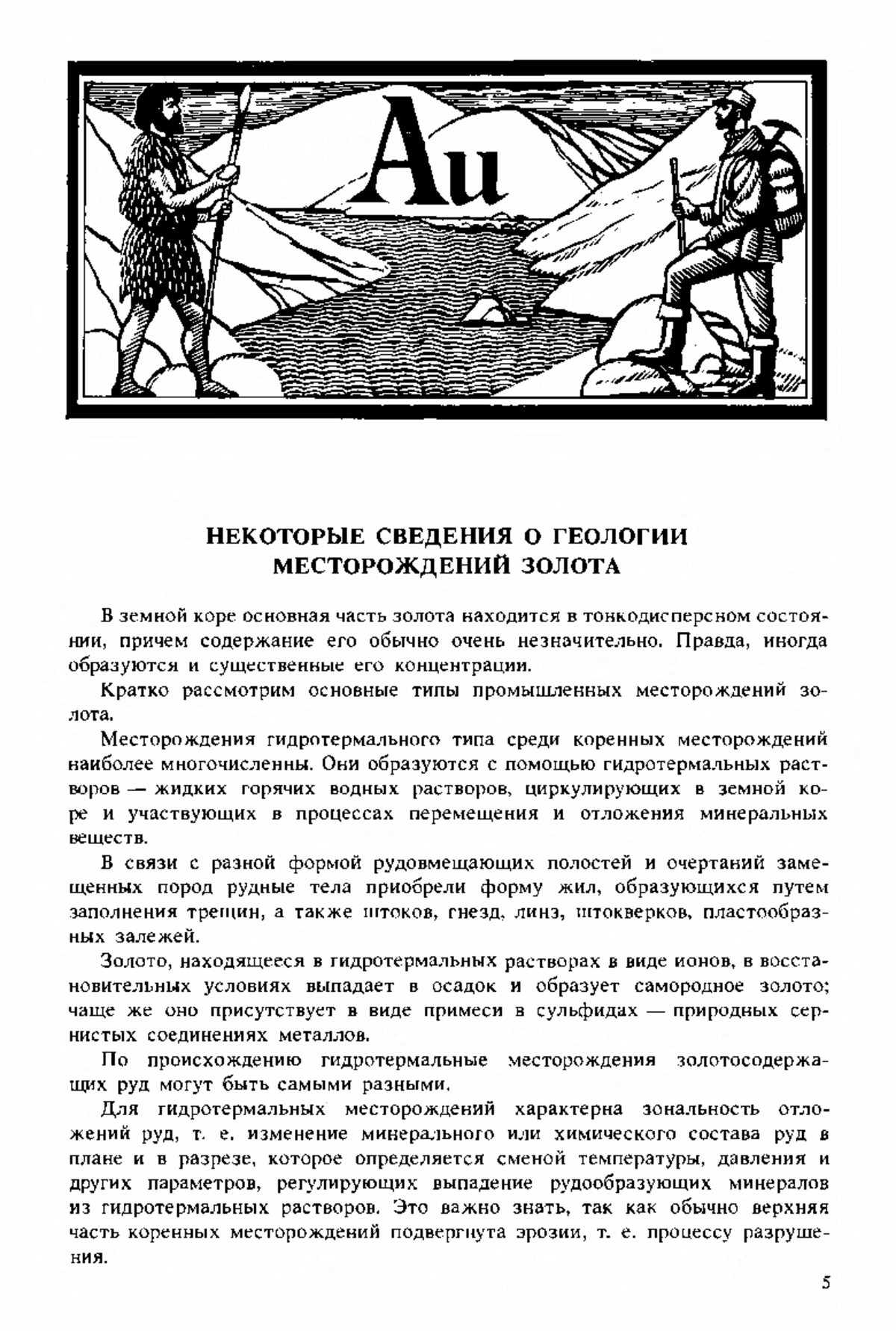 Au

НЕКОТОРЫЕ СВЕДЕНИЯ О ГЕОЛОГИИ МЕСТОРОЖДЕНИЙ ЗОЛОТА

В земной коре основная часть золота находится в тонкодисперсном состоянии, причем содержание его обычно очень незначительно. Правда, иногда образуются и существенные его концентрации.

Кратко рассмотрим основные типы промышленных месторождений золота.

Месторождения гидротермального типа среди коренных месторождений наиболее многочисленны. Они образуются с помощью гидротермальных растворов — жидких горячих водных растворов, циркулирующих в земной коре и участвующих в процессах перемещения и отложения минеральных веществ.

В связи с разной формой рудовмещающих полостей и очертаний замещенных пород рудные тела приобрели форму жил, образующихся путем заполнения трещин, а также штоков, гнезд, линз, штокверков, пластообразных залежей.

Золото, находящееся в гидротермальных растворах в виде ионов, в восстановительных условиях выпадает в осадок и образует самородное золото; чаще же оно присутствует в виде примеси в сульфидах — природных сернистых соединениях металлов.

По происхождению гидротермальные месторождения золотосодержащих руд могут быть самыми разными.

Для гидротермальных месторождений характерна зональность отложений руд, т. е. изменение минерального или химического состава руд в плане и в разрезе, которое определяется сменой температуры, давления и других параметров, регулирующих выпадение рудообразующих минералов из гидротермальных растворов. Это важно знать, так как обычно верхняя часть коренных месторождений подвергнута эрозии, т. е. процессу разрушения.

5